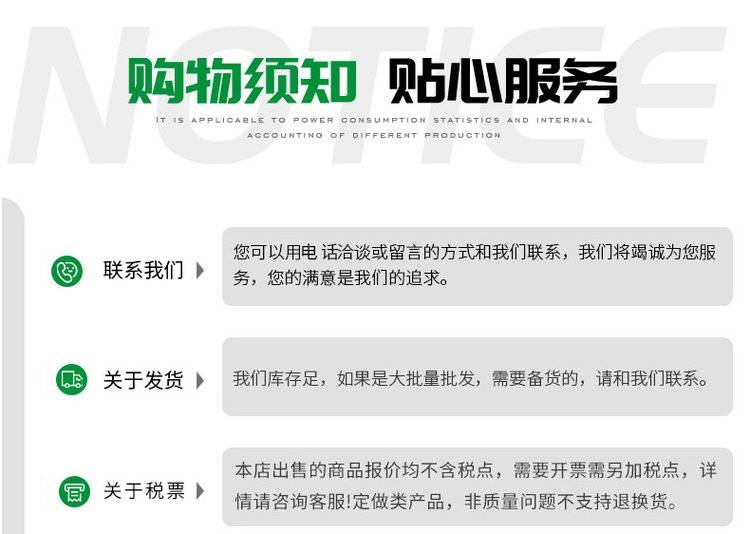 购物须知 贴心服务

IT IS APPLICABLE TO POWER CONSUMPTION STATISTICS AND INTERNAL ACCOUNTING OF DIFFERENT PRODUCTION

联系我们

您可以用电 话洽谈或留言的方式和我们联系，我们将竭诚为您服务，您的满意是我们的追求。

关于发货

我们库存足，如果是大批量批发，需要备货的，请和我们联系。

关于税票

本店出售的商品报价均不含税点，需要开票需另加税点，详情请咨询客服!定做类产品，非质量问题不支持退换货。

NOTICE